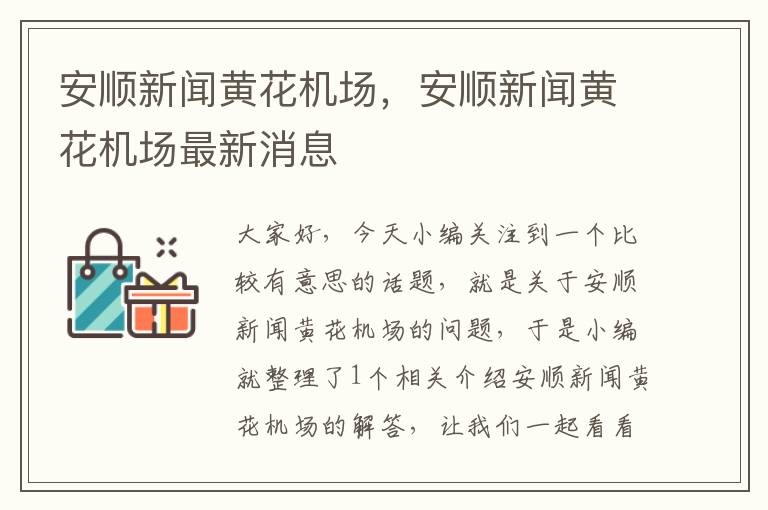 安顺新闻黄花机场，安顺新闻黄花机场最新消息

大家好，今天小编关注到一个比较有意思的话题，就是关于安顺新闻黄花机场的问题，于是小编就整理了1个相关介绍安顺新闻黄花机场的解答，让我们一起看看